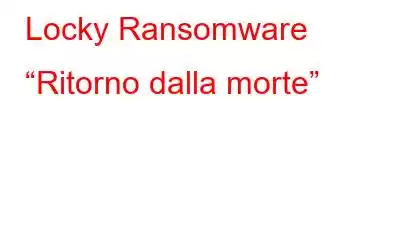 Locky Ransomware
“Ritorno dalla morte”